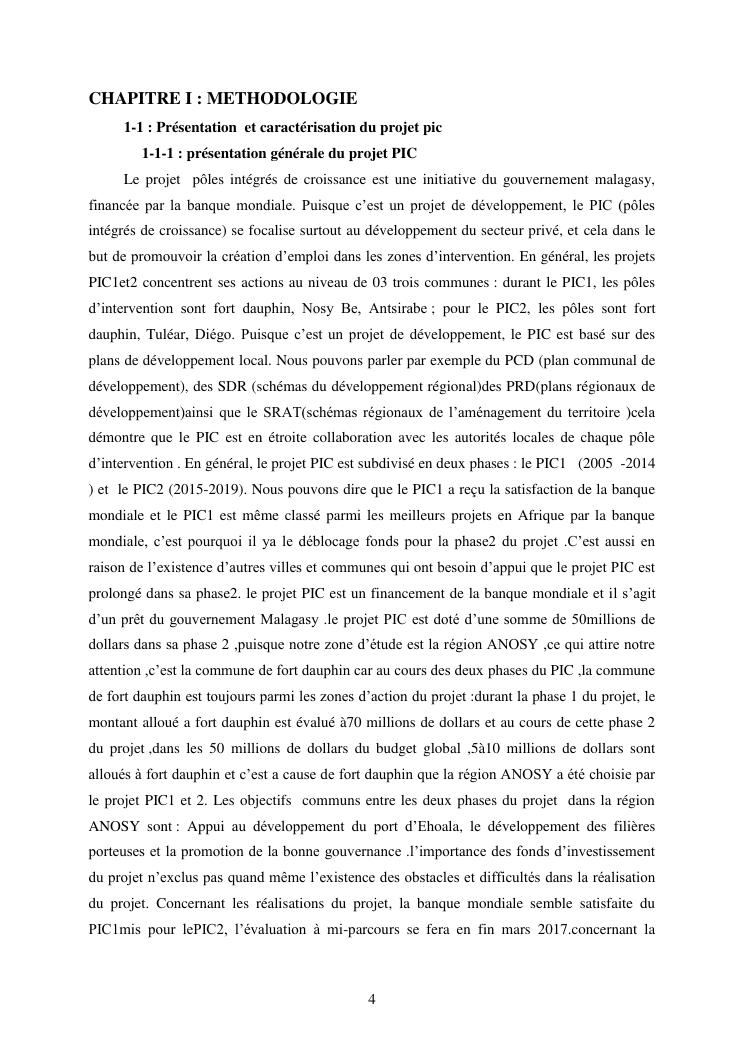 CHAPITRE I : METHODOLOGIE

1-1 : Présentation et caractérisation du projet pic

1-1-1 : présentation générale du projet PIC

Le projet pôles intégrés de croissance est une initiative du gouvernement malagasy, financée par la banque mondiale. Puisque c'est un projet de développement, le PIC (pôles intégrés de croissance) se focalise surtout au développement du secteur privé, et cela dans le but de promouvoir la création d'emploi dans les zones d'intervention. En général, les projets PIC1et2 concentrent ses actions au niveau de 03 trois communes : durant le PIC1, les pôles d'intervention sont fort dauphin, Nosy Be, Antsirabe ; pour le PIC2, les pôles sont fort dauphin, Tuléar, Diégo. Puisque c'est un projet de développement, le PIC est basé sur des plans de développement local. Nous pouvons parler par exemple du PCD (plan communal de développement), des SDR (schémas du développement régional)des PRD(plans régionaux de développement)ainsi que le SRAT(schémas régionaux de l'aménagement du territoire )cela démontre que le PIC est en étroite collaboration avec les autorités locales de chaque pôle d'intervention . En général, le projet PIC est subdivisé en deux phases : le PIC1 (2005 -2014 ) et le PIC2 (2015-2019). Nous pouvons dire que le PIC1 a reçu la satisfaction de la banque mondiale et le PIC1 est même classé parmi les meilleurs projets en Afrique par la banque mondiale, c'est pourquoi il ya le déblocage fonds pour la phase2 du projet .C'est aussi en raison de l'existence d'autres villes et communes qui ont besoin d'appui que le projet PIC est prolongé dans sa phase2. le projet PIC est un financement de la banque mondiale et il s'agit d'un prêt du gouvernement Malagasy .le projet PIC est doté d'une somme de 50millions de dollars dans sa phase 2 ,puisque notre zone d'étude est la région ANOSY ,ce qui attire notre attention ,c'est la commune de fort dauphin car au cours des deux phases du PIC ,la commune de fort dauphin est toujours parmi les zones d'action du projet :durant la phase 1 du projet, le montant alloué a fort dauphin est évalué à70 millions de dollars et au cours de cette phase 2 du projet ,dans les 50 millions de dollars du budget global ,5à10 millions de dollars sont alloués à fort dauphin et c'est a cause de fort dauphin que la région ANOSY a été choisie par le projet PIC1 et 2. Les objectifs communs entre les deux phases du projet dans la région ANOSY sont : Appui au développement du port d'Ehoala, le développement des filières porteuses et la promotion de la bonne gouvernance .l'importance des fonds d'investissement du projet n'exclus pas quand même l'existence des obstacles et difficultés dans la réalisation du projet. Concernant les réalisations du projet, la banque mondiale semble satisfaite du PIC1mis pour lePIC2, l'évaluation à mi-parcours se fera en fin mars 2017.concernant la

4